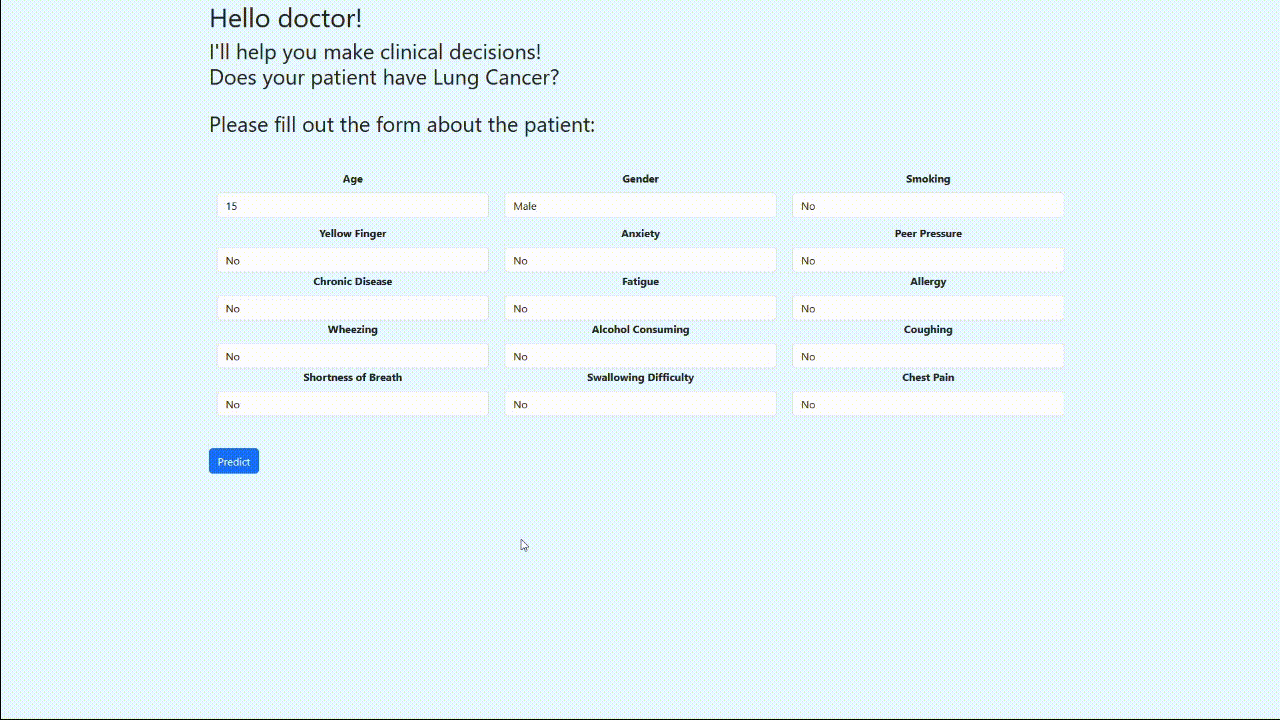 Hello doctor!

I'll help you make clinical decisions!
Does your patient have Lung Cancer?

Please fill out the form about the patient:

Age
15

Gender
Male

Smoking
No

Yellow Finger
No

Anxiety
No

Peer Pressure
No

Chronic Disease
No

Fatigue
No

Allergy
No

Wheezing
No

Alcohol Consuming
No

Coughing
No

Shortness of Breath
No

Swallowing Difficulty
No

Chest Pain
No

Predict